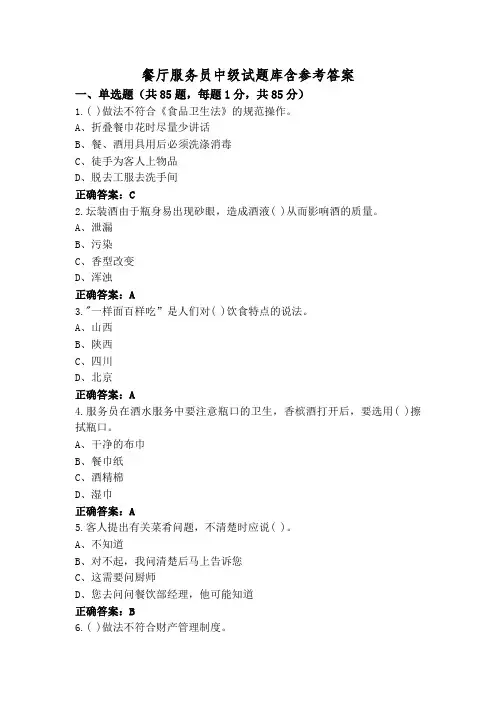 餐厅服务员中级试题库含参考答案

一、单选题（共85题，每题1分，共85分）

1.( )做法不符合《食品卫生法》的规范操作。
A、折叠餐巾花时尽量少讲话
B、餐、酒用具用后必须洗涤消毒
C、徒手为客人上物品
D、脱去工服去洗手间
正确答案：C

2.坛装酒由于瓶身易出现砂眼，造成酒液( )从而影响酒的质量。
A、泄漏
B、污染
C、香型改变
D、浑浊
正确答案：A

3."一样面百样吃”是人们对( )饮食特点的说法。
A、山西
B、陕西
C、四川
D、北京
正确答案：A

4.服务员在酒水服务中要注意瓶口的卫生，香槟酒打开后，要选用( )擦拭瓶口。
A、干净的布巾
B、餐巾纸
C、酒精棉
D、湿巾
正确答案：A

5.客人提出有关菜肴问题，不清楚时应说( )。
A、不知道
B、对不起，我问清楚后马上告诉您
C、这需要问厨师
D、您去问问餐饮部经理，他可能知道
正确答案：B

6.( )做法不符合财产管理制度。